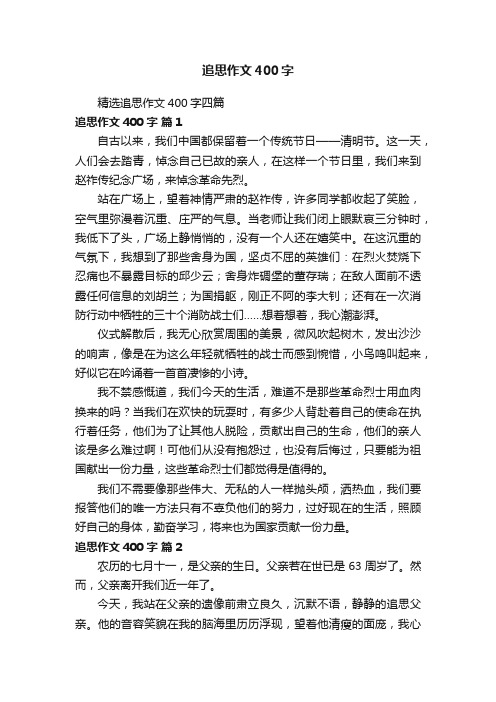 追思作文400字

精选追思作文400字四篇

追思作文400字 篇1

自古以来，我们中国都保留着一个传统节日——清明节。这一天，人们会去踏青，悼念自己已故的亲人，在这样一个节日里，我们来到赵祚传纪念广场，来悼念革命先烈。

站在广场上，望着神情严肃的赵祚传，许多同学都收起了笑脸，空气里弥漫着沉重、庄严的气息。当老师让我们闭上眼默哀三分钟时，我低下了头，广场上静悄悄的，没有一个人还在嬉笑中。在这沉重的气氛下，我想到了那些舍身为国，坚贞不屈的英雄们：在烈火焚烧下忍痛也不暴露目标的邱少云；舍身炸碉堡的董存瑞；在敌人面前不透露任何信息的刘胡兰；为国捐躯，刚正不阿的李大钊；还有在一次消防行动中牺牲的三十个消防战士们……想着想着，我心潮澎湃。

仪式解散后，我无心欣赏周围的美景，微风吹起树木，发出沙沙的响声，像是在为这么年轻就牺牲的战士而感到惋惜，小鸟鸣叫起来，好似它在吟诵着一首首凄惨的小诗。

我不禁感慨道，我们今天的生活，难道不是那些革命烈士用血肉换来的吗？当我们在欢快的玩耍时，有多少人背赴着自己的使命在执行着任务，他们为了让其他人脱险，贡献出自己的生命，他们的亲人该是多么难过啊！可他们从没有抱怨过，也没有后悔过，只要能为祖国献出一份力量，这些革命烈士们都觉得是值得的。

我们不需要像那些伟大、无私的人一样抛头颅，洒热血，我们要报答他们的唯一方法只有不辜负他们的努力，过好现在的生活，照顾好自己的身体，勤奋学习，将来也为国家贡献一份力量。

追思作文400字 篇2

农历的七月十一，是父亲的生日。父亲若在世已是63周岁了。然而，父亲离开我们近一年了。

今天，我站在父亲的遗像前肃立良久，沉默不语，静静的追思父亲。他的音容笑貌在我的脑海里历历浮现，望着他清瘦的面庞，我心